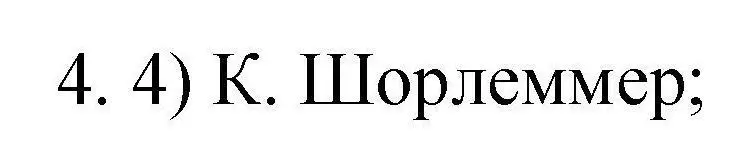 4. 4) К. Шорлеммер;